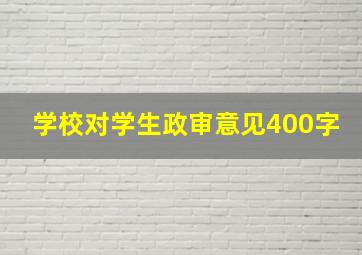 学校对学生政审意见400字